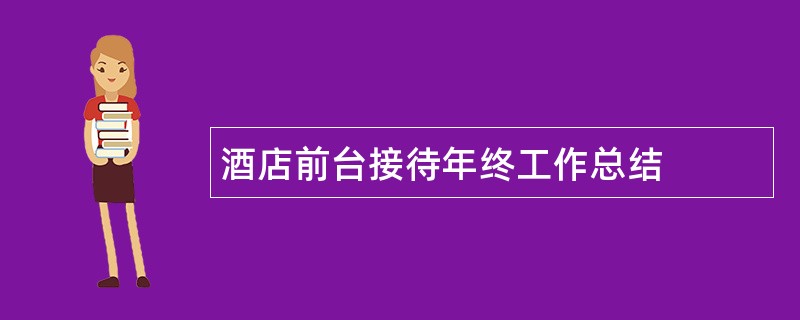 酒店前台接待年终工作总结